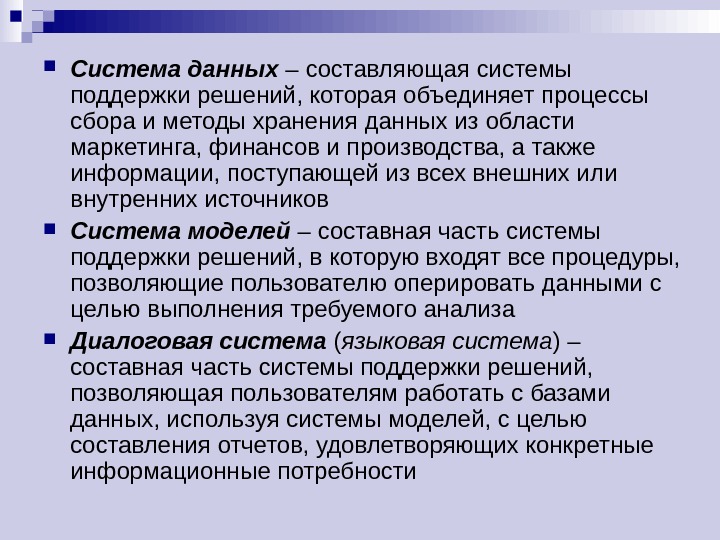 Система данных – составляющая системы поддержки решений, которая объединяет процессы сбора и методы хранения данных из области маркетинга, финансов и производства, а также информации, поступающей из всех внешних или внутренних источников

Система моделей – составная часть системы поддержки решений, в которую входят все процедуры, позволяющие пользователю оперировать данными с целью выполнения требуемого анализа

Диалоговая система (языковая система) – составная часть системы поддержки решений, позволяющая пользователям работать с базами данных, используя системы моделей, с целью составления отчетов, удовлетворяющих конкретные информационные потребности